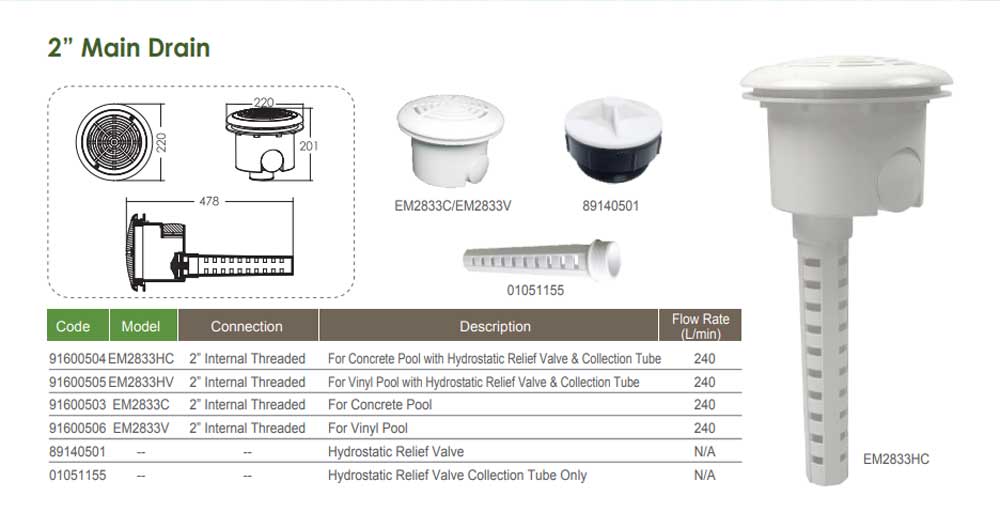 2" Main Drain

220

220

201

478

EM2833C/EM2833V

89140501

01051155

| Code | Model | Connection | Description | Flow Rate (L/min) |
|---|---|---|---|---|
| 91600504 | EM2833HC | 2" Internal Threaded | For Concrete Pool with Hydrostatic Relief Valve & Collection Tube | 240 |
| 91600505 | EM2833HV | 2" Internal Threaded | For Vinyl Pool with Hydrostatic Relief Valve & Collection Tube | 240 |
| 91600503 | EM2833C | 2" Internal Threaded | For Concrete Pool | 240 |
| 91600506 | EM2833V | 2" Internal Threaded | For Vinyl Pool | 240 |
| 89140501 | -- | -- | Hydrostatic Relief Valve | N/A |
| 01051155 | -- | -- | Hydrostatic Relief Valve Collection Tube Only | N/A |

EM2833HC